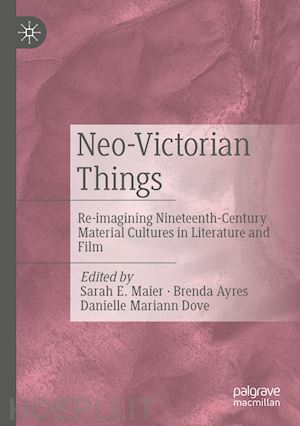 Neo-Victorian Things

Re-imagining Nineteenth-Century Material Cultures in Literature and Film

Edited by
Sarah E. Maier · Brenda Ayres
Danielle Mariann Dove

palgrave
macmillan

HOEPLI.IT